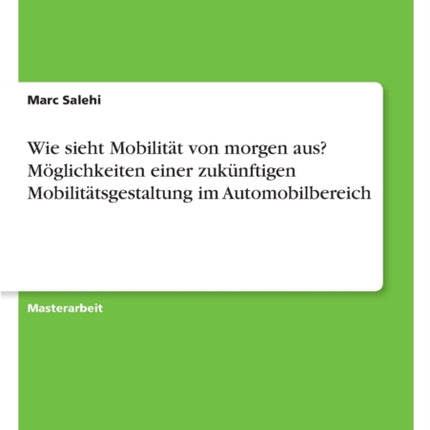 Marc Salehi

Wie sieht Mobilität von morgen aus? Möglichkeiten einer zukünftigen Mobilitätsgestaltung im Automobilbereich

Masterarbeit